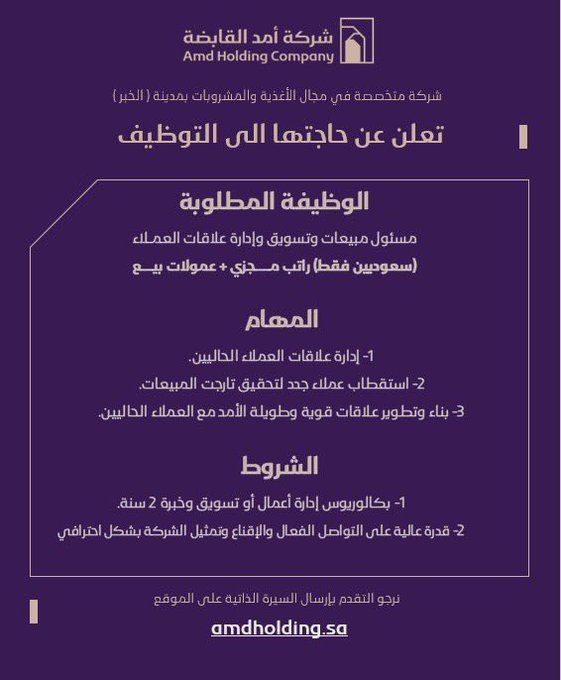 شركة أمد القابضة
Amd Holding Company

شركة متخصصة في مجال الأغذية والمشروبات بمدينة ( الخبر )

تعلن عن حاجتها الى التوظيف

الوظيفة المطلوبة

مسئول مبيعات وتسويق وإدارة علاقات العملاء

(سعوديين فقط) راتب مـــجزي + عمولات بيـــع

المهام

1- إدارة علاقات العملاء الحاليين.

2- استقطاب عملاء جدد لتحقيق تارجت المبيعات.

3- بناء وتطوير علاقات قوية وطويلة الأمد مع العملاء الحاليين.

الشروط

1- بكالوريوس إدارة أعمال أو تسويق وخبرة 2 سنة.

2- قدرة عالية على التواصل الفعال والإقناع وتمثيل الشركة بشكل احترافي

نرجو التقدم بإرسال السيرة الذاتية على الموقع

amdholding.sa